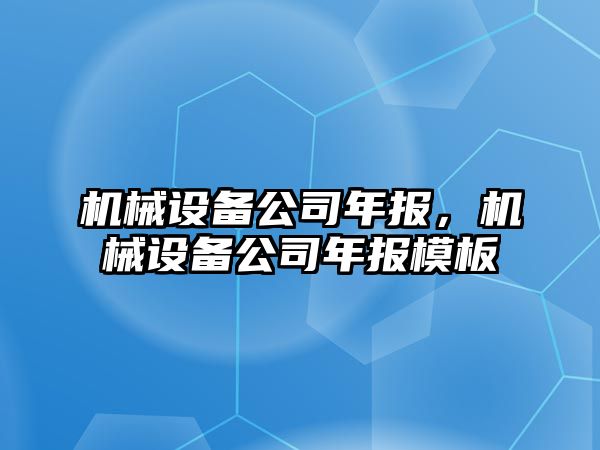 机械设备公司年报，机械设备公司年报模板